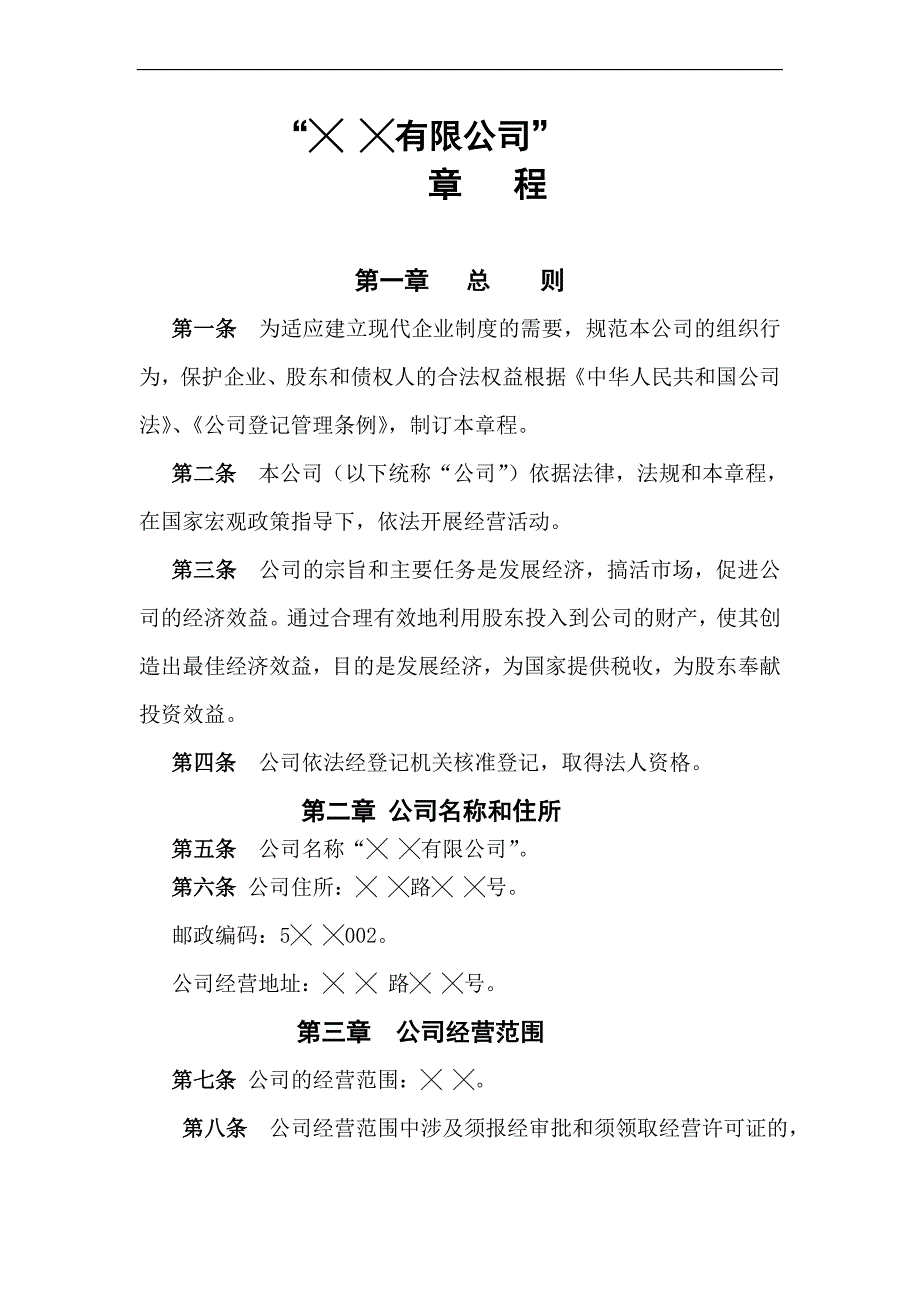 “╳ ╳有限公司”
章　程

第一章　总　则

第一条　为适应建立现代企业制度的需要，规范本公司的组织行为，保护企业、股东和债权人的合法权益根据《中华人民共和国公司法》、《公司登记管理条例》，制订本章程。

第二条　本公司（以下统称“公司”）依据法律，法规和本章程，在国家宏观政策指导下，依法开展经营活动。

第三条　公司的宗旨和主要任务是发展经济，搞活市场，促进公司的经济效益。通过合理有效地利用股东投入到公司的财产，使其创造出最佳经济效益，目的是发展经济，为国家提供税收，为股东奉献投资效益。

第四条　公司依法经登记机关核准登记，取得法人资格。

第二章 公司名称和住所

第五条　公司名称“╳ ╳有限公司”。

第六条 公司住所：╳ ╳路╳ ╳号。

邮政编码：5╳ ╳002。

公司经营地址：╳ ╳ 路╳ ╳号。

第三章　公司经营范围

第七条 公司的经营范围：╳ ╳。

第八条　公司经营范围中涉及须报经审批和须领取经营许可证的，